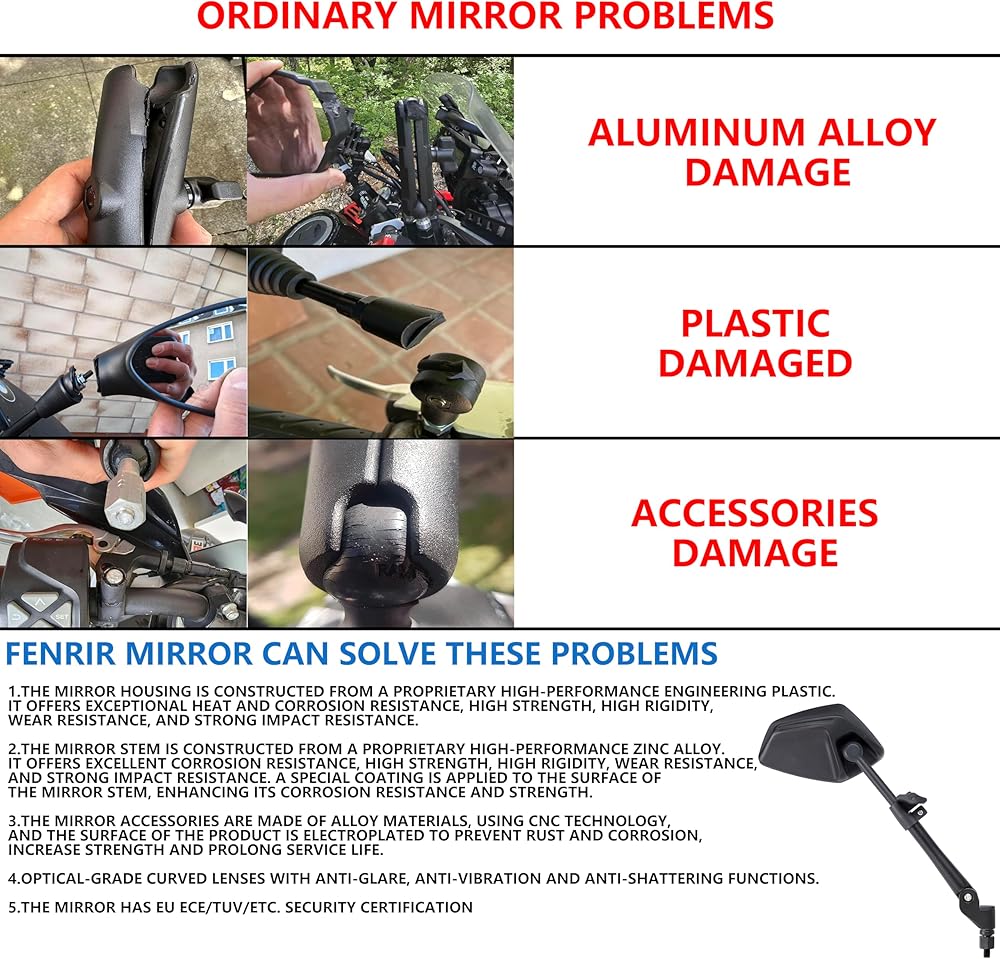 ORDINARY MIRROR PROBLEMS

ALUMINUM ALLOY DAMAGE

PLASTIC DAMAGED

ACCESSORIES DAMAGE

FENRIR MIRROR CAN SOLVE THESE PROBLEMS

1.THE MIRROR HOUSING IS CONSTRUCTED FROM A PROPRIETARY HIGH-PERFORMANCE ENGINEERING PLASTIC. IT OFFERS EXCEPTIONAL HEAT AND CORROSION RESISTANCE, HIGH STRENGTH, HIGH RIGIDITY, WEAR RESISTANCE, AND STRONG IMPACT RESISTANCE.

2.THE MIRROR STEM IS CONSTRUCTED FROM A PROPRIETARY HIGH-PERFORMANCE ZINC ALLOY. IT OFFERS EXCELLENT CORROSION RESISTANCE, HIGH STRENGTH, HIGH RIGIDITY, WEAR RESISTANCE, AND STRONG IMPACT RESISTANCE. A SPECIAL COATING IS APPLIED TO THE SURFACE OF THE MIRROR STEM, ENHANCING ITS CORROSION RESISTANCE AND STRENGTH.

3.THE MIRROR ACCESSORIES ARE MADE OF ALLOY MATERIALS, USING CNC TECHNOLOGY, AND THE SURFACE OF THE PRODUCT IS ELECTROPLATED TO PREVENT RUST AND CORROSION, INCREASE STRENGTH AND PROLONG SERVICE LIFE.

4.OPTICAL-GRADE CURVED LENSES WITH ANTI-GLARE, ANTI-VIBRATION AND ANTI-SHATTERING FUNCTIONS.

5.THE MIRROR HAS EU ECE/TUV/ETC. SECURITY CERTIFICATION